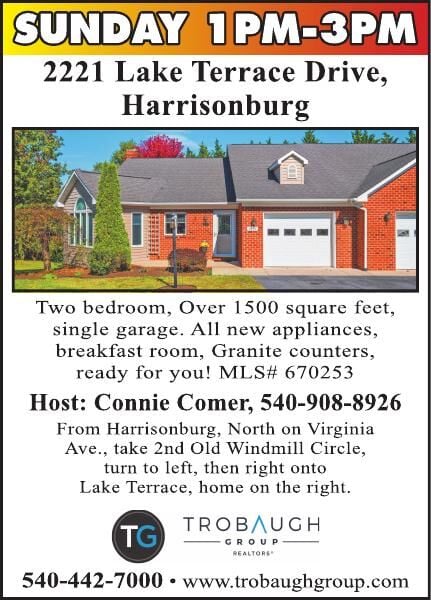 SUNDAY 1PM-3PM

2221 Lake Terrace Drive, Harrisonburg

Two bedroom, Over 1500 square feet, single garage. All new appliances, breakfast room, Granite counters, ready for you! MLS# 670253

Host: Connie Comer, 540-908-8926

From Harrisonburg, North on Virginia Ave., take 2nd Old Windmill Circle, turn to left, then right onto Lake Terrace, home on the right.

TG

TROBAUGH
GROUP
REALTORS®

540-442-7000 • www.trobaughgroup.com